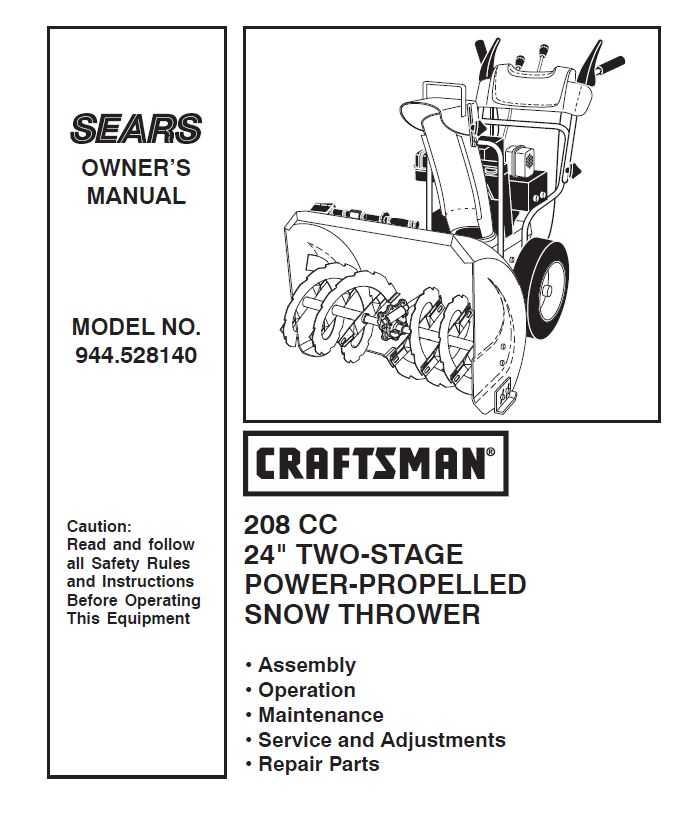 SEARS
OWNER'S MANUAL

MODEL NO.
944.528140

Caution:
Read and follow all Safety Rules and Instructions Before Operating This Equipment

CRAFTSMAN®

208 CC
24" TWO-STAGE
POWER-PROPELLED
SNOW THROWER

• Assembly
• Operation
• Maintenance
• Service and Adjustments
• Repair Parts